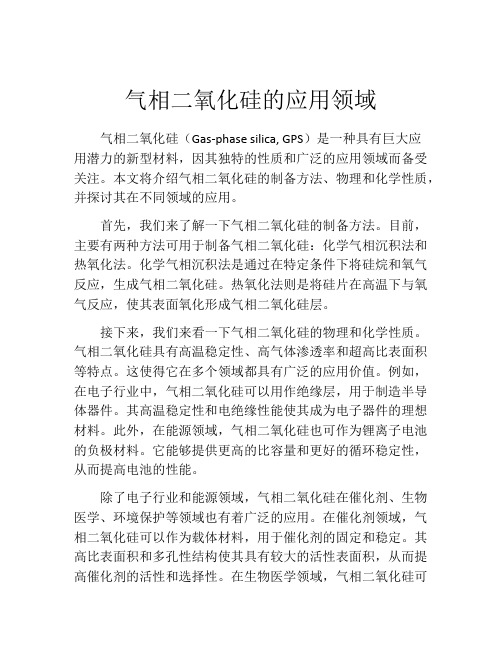 气相二氧化硅的应用领域

气相二氧化硅（Gas-phase silica, GPS）是一种具有巨大应用潜力的新型材料，因其独特的性质和广泛的应用领域而备受关注。本文将介绍气相二氧化硅的制备方法、物理和化学性质，并探讨其在不同领域的应用。

首先，我们来了解一下气相二氧化硅的制备方法。目前，主要有两种方法可用于制备气相二氧化硅：化学气相沉积法和热氧化法。化学气相沉积法是通过在特定条件下将硅烷和氧气反应，生成气相二氧化硅。热氧化法则是将硅片在高温下与氧气反应，使其表面氧化形成气相二氧化硅层。

接下来，我们来看一下气相二氧化硅的物理和化学性质。气相二氧化硅具有高温稳定性、高气体渗透率和超高比表面积等特点。这使得它在多个领域都具有广泛的应用价值。例如，在电子行业中，气相二氧化硅可以用作绝缘层，用于制造半导体器件。其高温稳定性和电绝缘性能使其成为电子器件的理想材料。此外，在能源领域，气相二氧化硅也可作为锂离子电池的负极材料。它能够提供更高的比容量和更好的循环稳定性，从而提高电池的性能。

除了电子行业和能源领域，气相二氧化硅在催化剂、生物医学、环境保护等领域也有着广泛的应用。在催化剂领域，气相二氧化硅可以作为载体材料，用于催化剂的固定和稳定。其高比表面积和多孔性结构使其具有较大的活性表面积，从而提高催化剂的活性和选择性。在生物医学领域，气相二氧化硅可